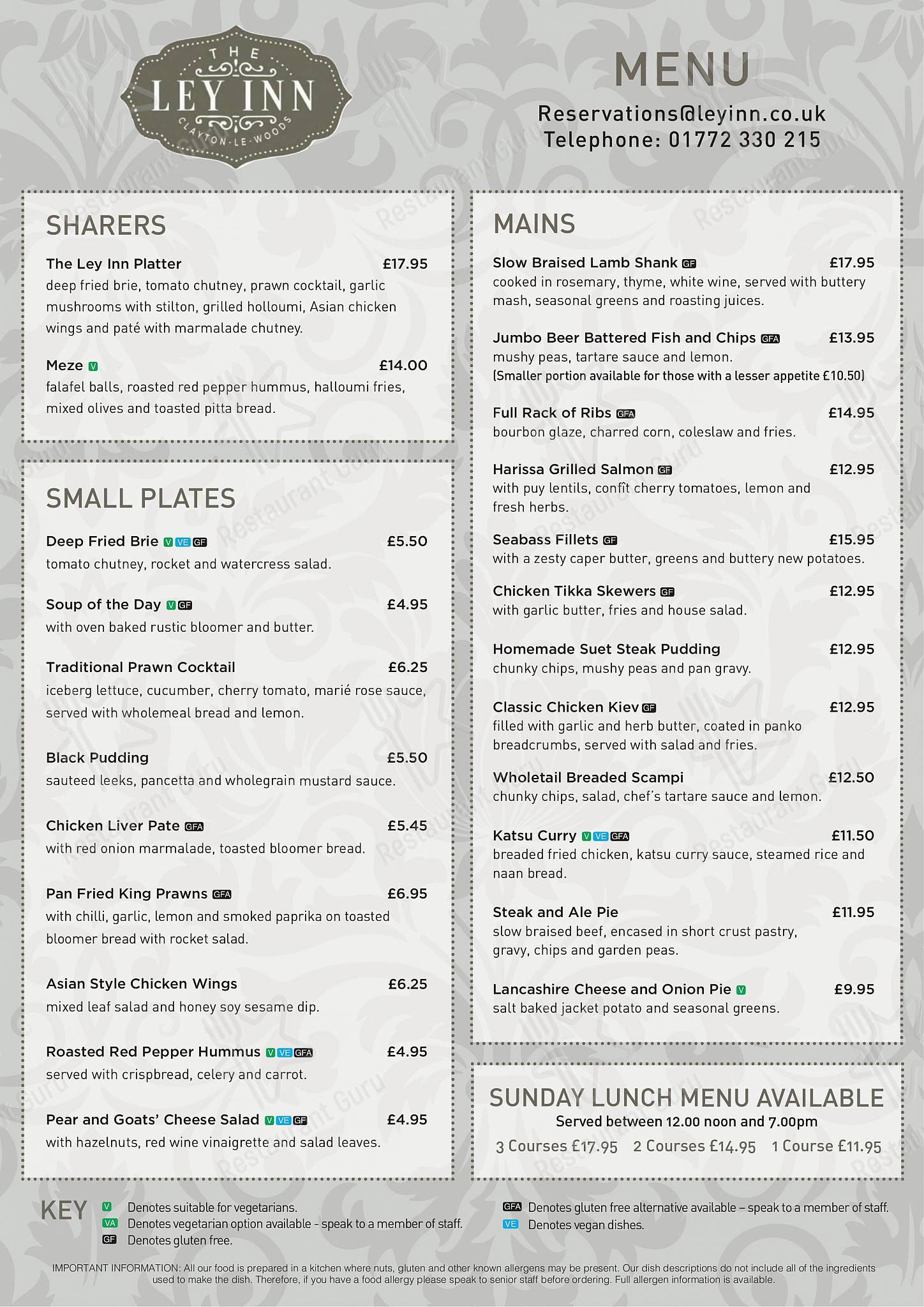 THE LEY INN CLAYTON-LE-WOODS

MENU
Reservations@leyinn.co.uk
Telephone: 01772 330 215

SHARERS

The Ley Inn Platter £17.95
deep fried brie, tomato chutney, prawn cocktail, garlic mushrooms with stilton, grilled holloumi, Asian chicken wings and paté with marmalade chutney.

Meze V £14.00
falafel balls, roasted red pepper hummus, halloumi fries, mixed olives and toasted pitta bread.

SMALL PLATES

Deep Fried Brie V VE GF £5.50
tomato chutney, rocket and watercress salad.

Soup of the Day V GF £4.95
with oven baked rustic bloomer and butter.

Traditional Prawn Cocktail £6.25
iceberg lettuce, cucumber, cherry tomato, marié rose sauce, served with wholemeal bread and lemon.

Black Pudding £5.50
sauteed leeks, pancetta and wholegrain mustard sauce.

Chicken Liver Pate GFA £5.45
with red onion marmalade, toasted bloomer bread.

Pan Fried King Prawns GFA £6.95
with chilli, garlic, lemon and smoked paprika on toasted bloomer bread with rocket salad.

Asian Style Chicken Wings £6.25
mixed leaf salad and honey soy sesame dip.

Roasted Red Pepper Hummus V VE GFA £4.95
served with crispbread, celery and carrot.

Pear and Goats' Cheese Salad V VE GF £4.95
with hazelnuts, red wine vinaigrette and salad leaves.

MAINS

Slow Braised Lamb Shank GF £17.95
cooked in rosemary, thyme, white wine, served with buttery mash, seasonal greens and roasting juices.

Jumbo Beer Battered Fish and Chips GFA £13.95
mushy peas, tartare sauce and lemon.
(Smaller portion available for those with a lesser appetite £10.50)

Full Rack of Ribs GFA £14.95
bourbon glaze, charred corn, coleslaw and fries.

Harissa Grilled Salmon GF £12.95
with puy lentils, confît cherry tomatoes, lemon and fresh herbs.

Seabass Fillets GF £15.95
with a zesty caper butter, greens and buttery new potatoes.

Chicken Tikka Skewers GF £12.95
with garlic butter, fries and house salad.

Homemade Suet Steak Pudding £12.95
chunky chips, mushy peas and pan gravy.

Classic Chicken Kiev GF £12.95
filled with garlic and herb butter, coated in panko breadcrumbs, served with salad and fries.

Wholetail Breaded Scampi £12.50
chunky chips, salad, chef's tartare sauce and lemon.

Katsu Curry V VE GFA £11.50
breaded fried chicken, katsu curry sauce, steamed rice and naan bread.

Steak and Ale Pie £11.95
slow braised beef, encased in short crust pastry, gravy, chips and garden peas.

Lancashire Cheese and Onion Pie V £9.95
salt baked jacket potato and seasonal greens.

SUNDAY LUNCH MENU AVAILABLE
Served between 12.00 noon and 7.00pm
3 Courses £17.95 2 Courses £14.95 1 Course £11.95

KEY
V Denotes suitable for vegetarians.
VA Denotes vegetarian option available - speak to a member of staff.
GF Denotes gluten free.
GFA Denotes gluten free alternative available – speak to a member of staff.
VE Denotes vegan dishes.

IMPORTANT INFORMATION: All our food is prepared in a kitchen where nuts, gluten and other known allergens may be present. Our dish descriptions do not include all of the ingredients used to make the dish. Therefore, if you have a food allergy please speak to senior staff before ordering. Full allergen information is available.